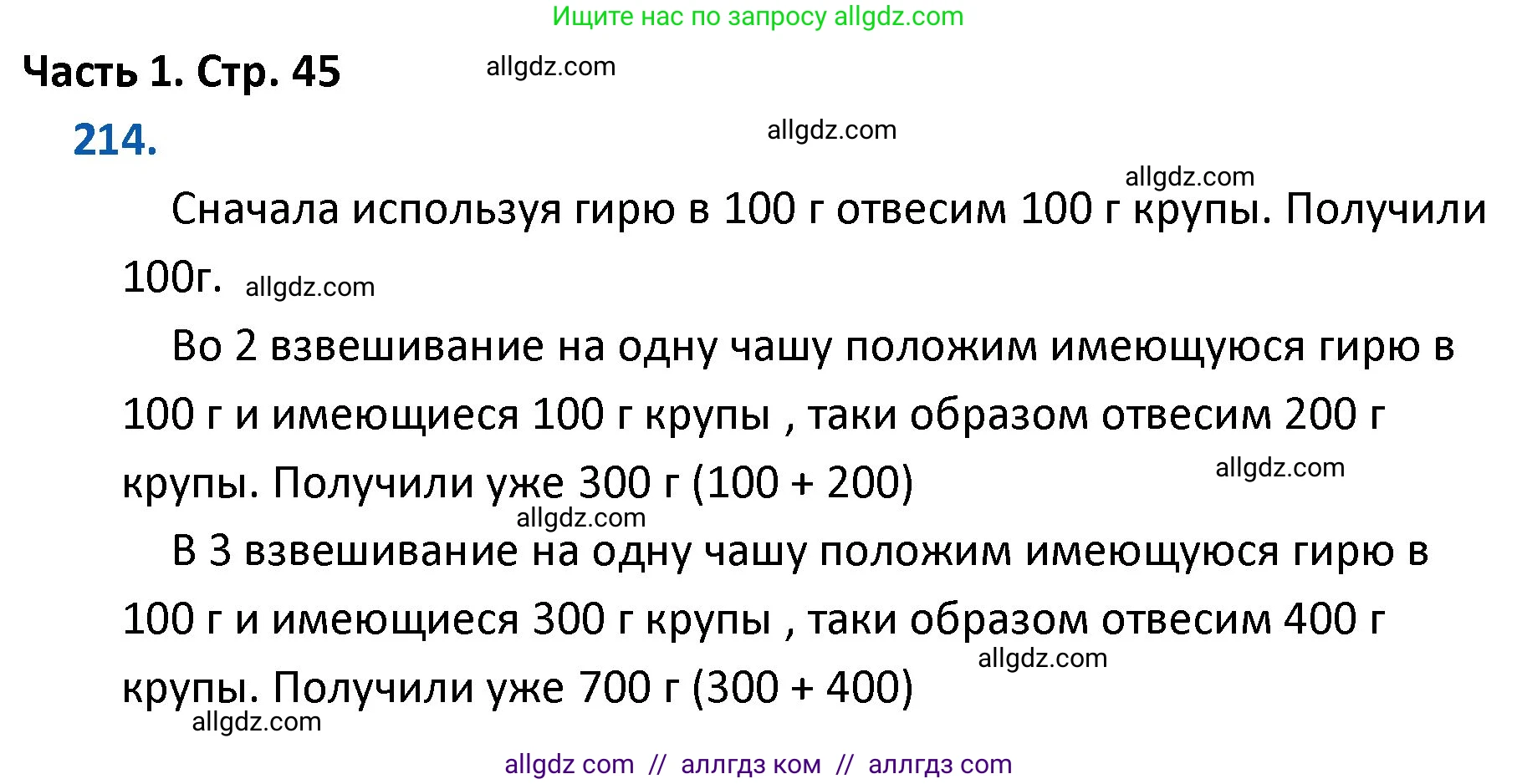 Ищите нас по запросу allgdz.com

Часть 1. Стр. 45 allgdz.com

214. allgdz.com

allgdz.com

Сначала используя гирю в 100 г отвесим 100 г крупы. Получили 100г. allgdz.com

Во 2 взвешивание на одну чашу положим имеющуюся гирю в 100 г и имеющиеся 100 г крупы , таки образом отвесим 200 г крупы. Получили уже 300 г (100 + 200) allgdz.com

allgdz.com

В 3 взвешивание на одну чашу положим имеющуюся гирю в 100 г и имеющиеся 300 г крупы , таки образом отвесим 400 г крупы. Получили уже 700 г (300 + 400) allgdz.com

allgdz.com

allgdz com // аллгдз ком // аллгдз com